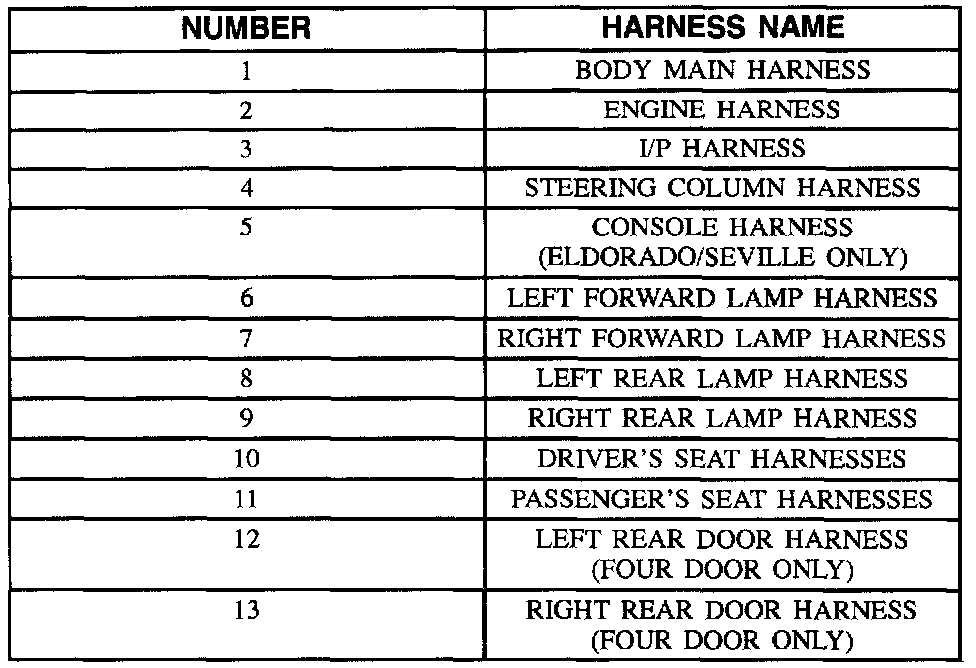 | NUMBER | HARNESS NAME |
|---|---|
| 1 | BODY MAIN HARNESS |
| 2 | ENGINE HARNESS |
| 3 | I/P HARNESS |
| 4 | STEERING COLUMN HARNESS |
| 5 | CONSOLE HARNESS (ELDORADO/SEVILLE ONLY) |
| 6 | LEFT FORWARD LAMP HARNESS |
| 7 | RIGHT FORWARD LAMP HARNESS |
| 8 | LEFT REAR LAMP HARNESS |
| 9 | RIGHT REAR LAMP HARNESS |
| 10 | DRIVER'S SEAT HARNESSES |
| 11 | PASSENGER'S SEAT HARNESSES |
| 12 | LEFT REAR DOOR HARNESS (FOUR DOOR ONLY) |
| 13 | RIGHT REAR DOOR HARNESS (FOUR DOOR ONLY) |